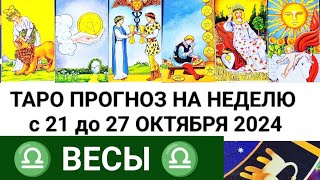 ТАРО ПРОГНОЗ НА НЕДЕЛЮ
с 21 до 27 ОКТЯБРЯ 2024

♎ ВЕСЫ ♎